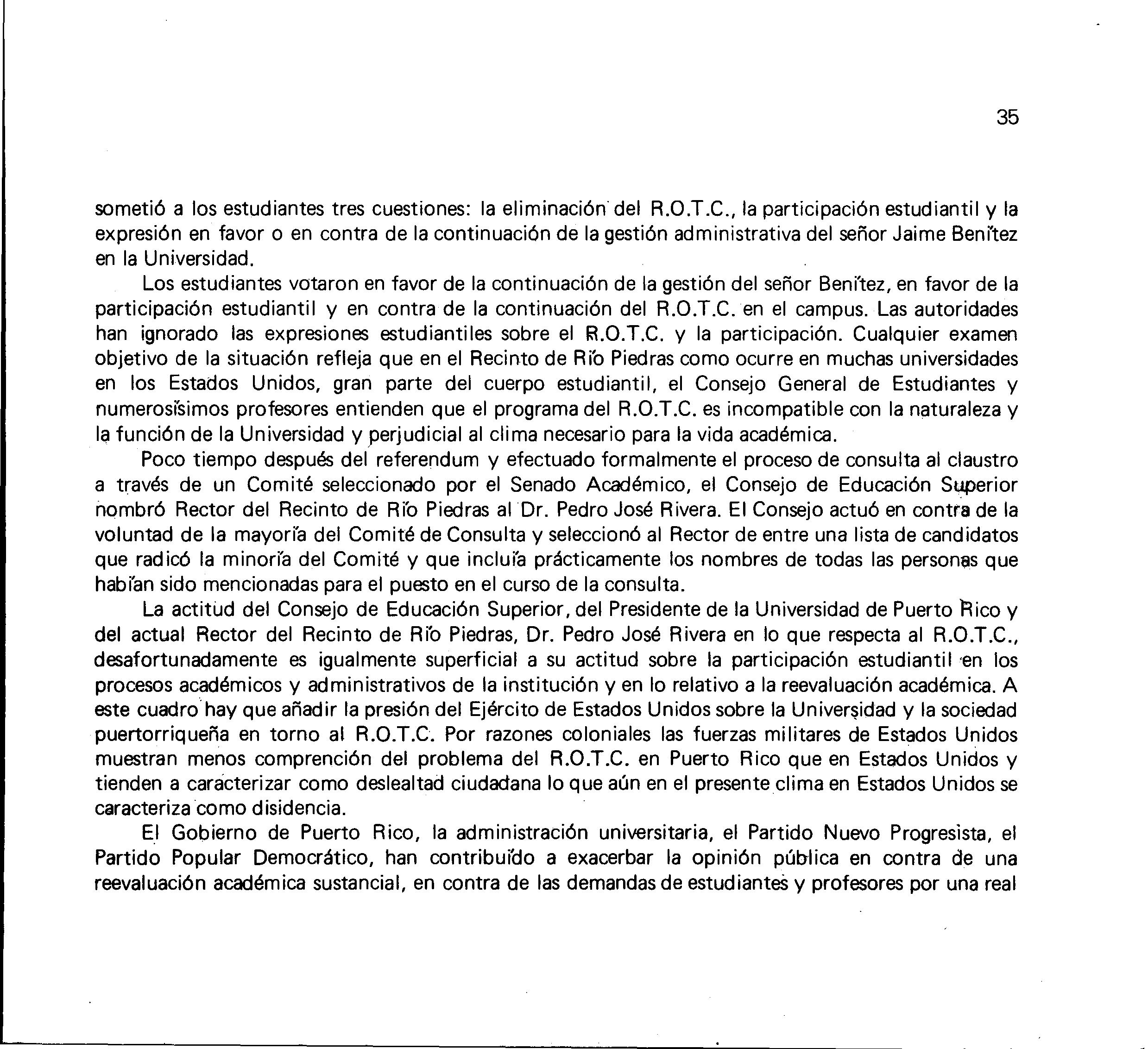 35

sometió a los estudiantes tres cuestiones: la eliminación del R.O.T.C., la participación estudiantil y la expresión en favor o en contra de la continuación de la gestión administrativa del señor Jaime Benítez en la Universidad.

Los estudiantes votaron en favor de la continuación de la gestión del señor Benítez, en favor de la participación estudiantil y en contra de la continuación del R.O.T.C. en el campus. Las autoridades han ignorado las expresiones estudiantiles sobre el R.O.T.C. y la participación. Cualquier examen objetivo de la situación refleja que en el Recinto de Río Piedras como ocurre en muchas universidades en los Estados Unidos, gran parte del cuerpo estudiantil, el Consejo General de Estudiantes y numerosísimos profesores entienden que el programa del R.O.T.C. es incompatible con la naturaleza y la función de la Universidad y perjudicial al clima necesario para la vida académica.

Poco tiempo después del referendum y efectuado formalmente el proceso de consulta al claustro a través de un Comité seleccionado por el Senado Académico, el Consejo de Educación Superior nombró Rector del Recinto de Río Piedras al Dr. Pedro José Rivera. El Consejo actuó en contra de la voluntad de la mayoría del Comité de Consulta y seleccionó al Rector de entre una lista de candidatos que radicó la minoría del Comité y que incluía prácticamente los nombres de todas las personas que habían sido mencionadas para el puesto en el curso de la consulta.

La actitud del Consejo de Educación Superior, del Presidente de la Universidad de Puerto Rico y del actual Rector del Recinto de Río Piedras, Dr. Pedro José Rivera en lo que respecta al R.O.T.C., desafortunadamente es igualmente superficial a su actitud sobre la participación estudiantil en los procesos académicos y administrativos de la institución y en lo relativo a la reevaluación académica. A este cuadro hay que añadir la presión del Ejército de Estados Unidos sobre la Universidad y la sociedad puertorriqueña en torno al R.O.T.C. Por razones coloniales las fuerzas militares de Estados Unidos muestran menos comprención del problema del R.O.T.C. en Puerto Rico que en Estados Unidos y tienden a caracterizar como deslealtad ciudadana lo que aún en el presente clima en Estados Unidos se caracteriza como disidencia.

El Gobierno de Puerto Rico, la administración universitaria, el Partido Nuevo Progresista, el Partido Popular Democrático, han contribuído a exacerbar la opinión pública en contra de una reevaluación académica sustancial, en contra de las demandas de estudiantes y profesores por una real